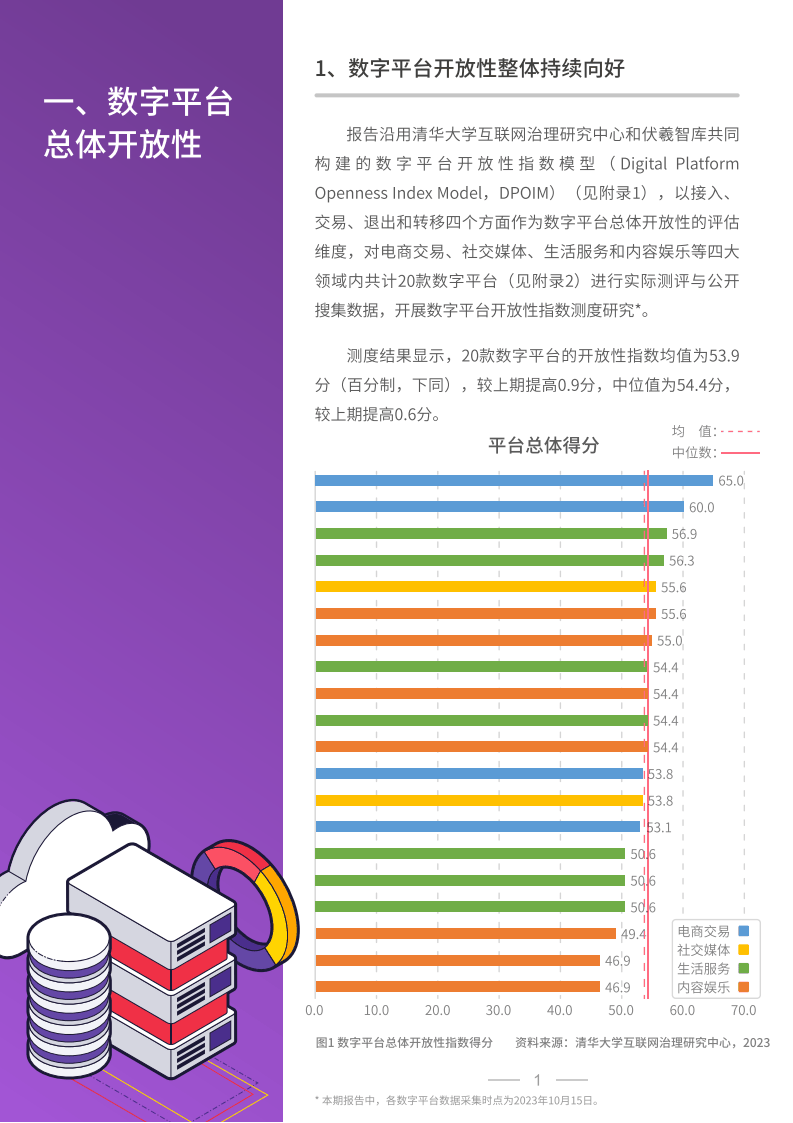 一、数字平台总体开放性

1、数字平台开放性整体持续向好

报告沿用清华大学互联网治理研究中心和伏羲智库共同构建的数字平台开放性指数模型（Digital Platform Openness Index Model，DPOIM）（见附录1），以接入、交易、退出和转移四个方面作为数字平台总体开放性的评估维度，对电商交易、社交媒体、生活服务和内容娱乐等四大领域内共计20款数字平台（见附录2）进行实际测评与公开搜集数据，开展数字平台开放性指数测度研究*。

测度结果显示，20款数字平台的开放性指数均值为53.9分（百分制，下同），较上期提高0.9分，中位值为54.4分，较上期提高0.6分。

平台总体得分

均 值：
中位数：

65.0
60.0
56.9
56.3
55.6
55.6
55.0
54.4
54.4
54.4
54.4
53.8
53.8
53.1
50.6
50.6
50.6
49.4
46.9
46.9

电商交易
社交媒体
生活服务
内容娱乐

0.0 10.0 20.0 30.0 40.0 50.0 60.0 70.0

图1 数字平台总体开放性指数得分　　资料来源：清华大学互联网治理研究中心，2023

1

* 本期报告中，各数字平台数据采集时点为2023年10月15日。